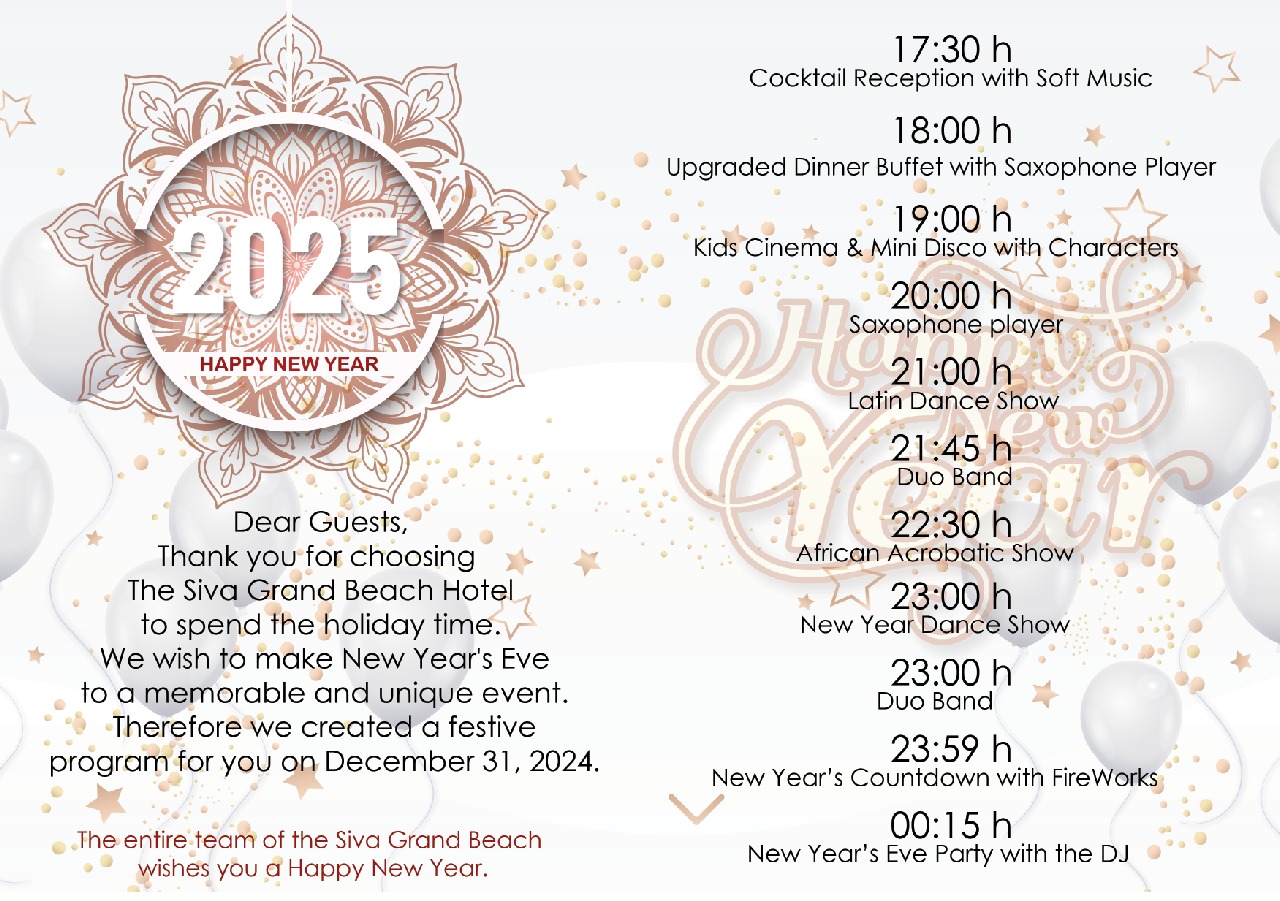 2025
HAPPY NEW YEAR

Dear Guests,
Thank you for choosing
The Siva Grand Beach Hotel
to spend the holiday time.
We wish to make New Year's Eve
to a memorable and unique event.
Therefore we created a festive
program for you on December 31, 2024.

The entire team of the Siva Grand Beach
wishes you a Happy New Year.

17:30 h
Cocktail Reception with Soft Music

18:00 h
Upgraded Dinner Buffet with Saxophone Player

19:00 h
Kids Cinema & Mini Disco with Characters

20:00 h
Saxophone player

21:00 h
Latin Dance Show

21:45 h
Duo Band

22:30 h
African Acrobatic Show

23:00 h
New Year Dance Show

23:00 h
Duo Band

23:59 h
New Year's Countdown with FireWorks

00:15 h
New Year's Eve Party with the DJ

Happy New Year